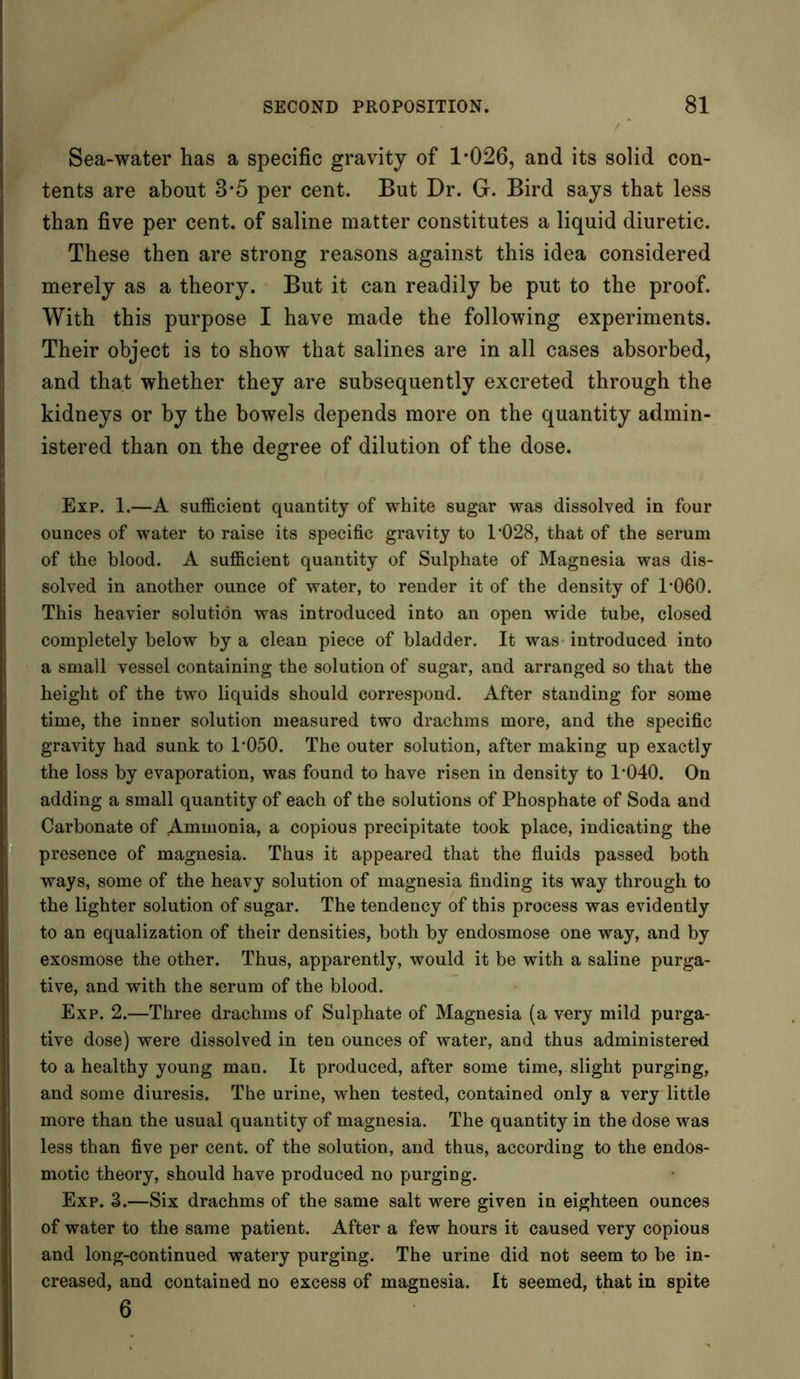 SECOND PROPOSITION. 81

Sea-water has a specific gravity of 1·026, and its solid contents are about 3·5 per cent. But Dr. G. Bird says that less than five per cent. of saline matter constitutes a liquid diuretic. These then are strong reasons against this idea considered merely as a theory. But it can readily be put to the proof. With this purpose I have made the following experiments. Their object is to show that salines are in all cases absorbed, and that whether they are subsequently excreted through the kidneys or by the bowels depends more on the quantity administered than on the degree of dilution of the dose.

Exp. 1.—A sufficient quantity of white sugar was dissolved in four ounces of water to raise its specific gravity to 1·028, that of the serum of the blood. A sufficient quantity of Sulphate of Magnesia was dissolved in another ounce of water, to render it of the density of 1·060. This heavier solution was introduced into an open wide tube, closed completely below by a clean piece of bladder. It was introduced into a small vessel containing the solution of sugar, and arranged so that the height of the two liquids should correspond. After standing for some time, the inner solution measured two drachms more, and the specific gravity had sunk to 1·050. The outer solution, after making up exactly the loss by evaporation, was found to have risen in density to 1·040. On adding a small quantity of each of the solutions of Phosphate of Soda and Carbonate of Ammonia, a copious precipitate took place, indicating the presence of magnesia. Thus it appeared that the fluids passed both ways, some of the heavy solution of magnesia finding its way through to the lighter solution of sugar. The tendency of this process was evidently to an equalization of their densities, both by endosmose one way, and by exosmose the other. Thus, apparently, would it be with a saline purgative, and with the serum of the blood.

Exp. 2.—Three drachms of Sulphate of Magnesia (a very mild purgative dose) were dissolved in ten ounces of water, and thus administered to a healthy young man. It produced, after some time, slight purging, and some diuresis. The urine, when tested, contained only a very little more than the usual quantity of magnesia. The quantity in the dose was less than five per cent. of the solution, and thus, according to the endosmotic theory, should have produced no purging.

Exp. 3.—Six drachms of the same salt were given in eighteen ounces of water to the same patient. After a few hours it caused very copious and long-continued watery purging. The urine did not seem to be increased, and contained no excess of magnesia. It seemed, that in spite

6